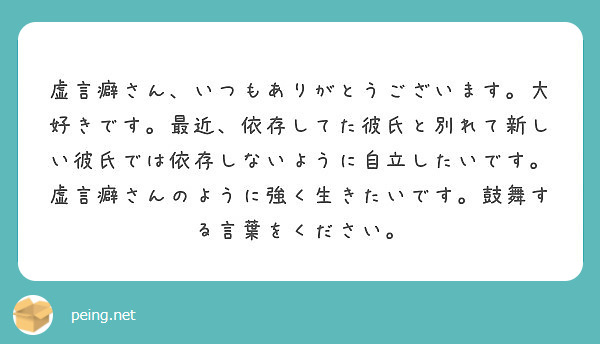 虚言癖さん、いつもありがとうございます。大好きです。最近、依存してた彼氏と別れて新しい彼氏では依存しないように自立したいです。虚言癖さんのように強く生きたいです。鼓舞する言葉をください。

peing.net